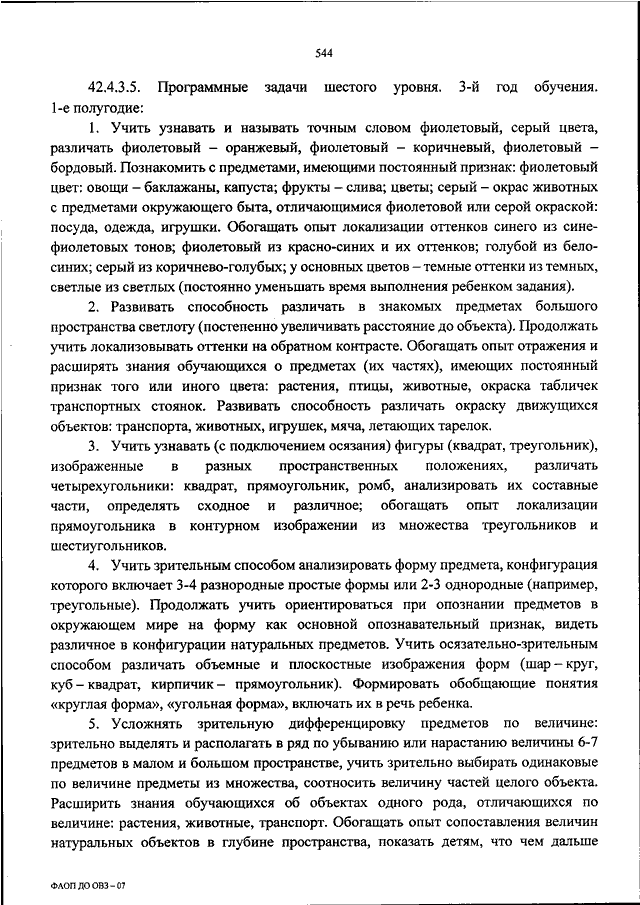 544

42.4.3.5. Программные задачи шестого уровня. 3-й год обучения. 1-е полугодие:

1. Учить узнавать и называть точным словом фиолетовый, серый цвета, различать фиолетовый – оранжевый, фиолетовый – коричневый, фиолетовый – бордовый. Познакомить с предметами, имеющими постоянный признак: фиолетовый цвет: овощи – баклажаны, капуста; фрукты – слива; цветы; серый – окрас животных с предметами окружающего быта, отличающимися фиолетовой или серой окраской: посуда, одежда, игрушки. Обогащать опыт локализации оттенков синего из сине-фиолетовых тонов; фиолетовый из красно-синих и их оттенков; голубой из бело-синих; серый из коричнево-голубых; у основных цветов – темные оттенки из темных, светлые из светлых (постоянно уменьшать время выполнения ребенком задания).

2. Развивать способность различать в знакомых предметах большого пространства светлоту (постепенно увеличивать расстояние до объекта). Продолжать учить локализовывать оттенки на обратном контрасте. Обогащать опыт отражения и расширять знания обучающихся о предметах (их частях), имеющих постоянный признак того или иного цвета: растения, птицы, животные, окраска табличек транспортных стоянок. Развивать способность различать окраску движущихся объектов: транспорта, животных, игрушек, мяча, летающих тарелок.

3. Учить узнавать (с подключением осязания) фигуры (квадрат, треугольник), изображенные в разных пространственных положениях, различать четырехугольники: квадрат, прямоугольник, ромб, анализировать их составные части, определять сходное и различное; обогащать опыт локализации прямоугольника в контурном изображении из множества треугольников и шестиугольников.

4. Учить зрительным способом анализировать форму предмета, конфигурация которого включает 3-4 разнородные простые формы или 2-3 однородные (например, треугольные). Продолжать учить ориентироваться при опознании предметов в окружающем мире на форму как основной опознавательный признак, видеть различное в конфигурации натуральных предметов. Учить осязательно-зрительным способом различать объемные и плоскостные изображения форм (шар – круг, куб – квадрат, кирпичик – прямоугольник). Формировать обобщающие понятия «круглая форма», «угольная форма», включать их в речь ребенка.

5. Усложнять зрительную дифференцировку предметов по величине: зрительно выделять и располагать в ряд по убыванию или нарастанию величины 6-7 предметов в малом и большом пространстве, учить зрительно выбирать одинаковые по величине предметы из множества, соотносить величину частей целого объекта. Расширить знания обучающихся об объектах одного рода, отличающихся по величине: растения, животные, транспорт. Обогащать опыт сопоставления величин натуральных объектов в глубине пространства, показать детям, что чем дальше

ФАОП ДО ОВЗ – 07